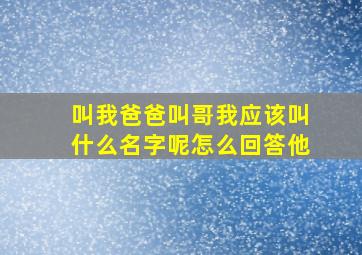 叫我爸爸叫哥我应该叫什么名字呢怎么回答他